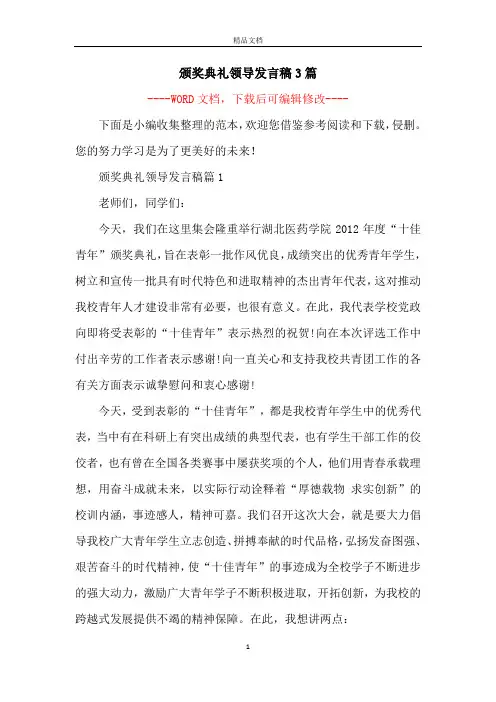 精品文档

颁奖典礼领导发言稿3篇

----WORD文档，下载后可编辑修改----

下面是小编收集整理的范本，欢迎您借鉴参考阅读和下载，侵删。您的努力学习是为了更美好的未来!

颁奖典礼领导发言稿篇1

老师们，同学们：

今天，我们在这里集会隆重举行湖北医药学院2012年度“十佳青年”颁奖典礼，旨在表彰一批作风优良，成绩突出的优秀青年学生，树立和宣传一批具有时代特色和进取精神的杰出青年代表，这对推动我校青年人才建设非常有必要，也很有意义。在此，我代表学校党政向即将受表彰的“十佳青年”表示热烈的祝贺!向在本次评选工作中付出辛劳的工作者表示感谢!向一直关心和支持我校共青团工作的各有关方面表示诚挚慰问和衷心感谢!

今天，受到表彰的“十佳青年”，都是我校青年学生中的优秀代表，当中有在科研上有突出成绩的典型代表，也有学生干部工作的佼佼者，也有曾在全国各类赛事中屡获奖项的个人，他们用青春承载理想，用奋斗成就未来，以实际行动诠释着“厚德载物 求实创新”的校训内涵，事迹感人，精神可嘉。我们召开这次大会，就是要大力倡导我校广大青年学生立志创造、拼搏奉献的时代品格，弘扬发奋图强、艰苦奋斗的时代精神，使“十佳青年”的事迹成为全校学子不断进步的强大动力，激励广大青年学子不断积极进取，开拓创新，为我校的跨越式发展提供不竭的精神保障。在此，我想讲两点：

1